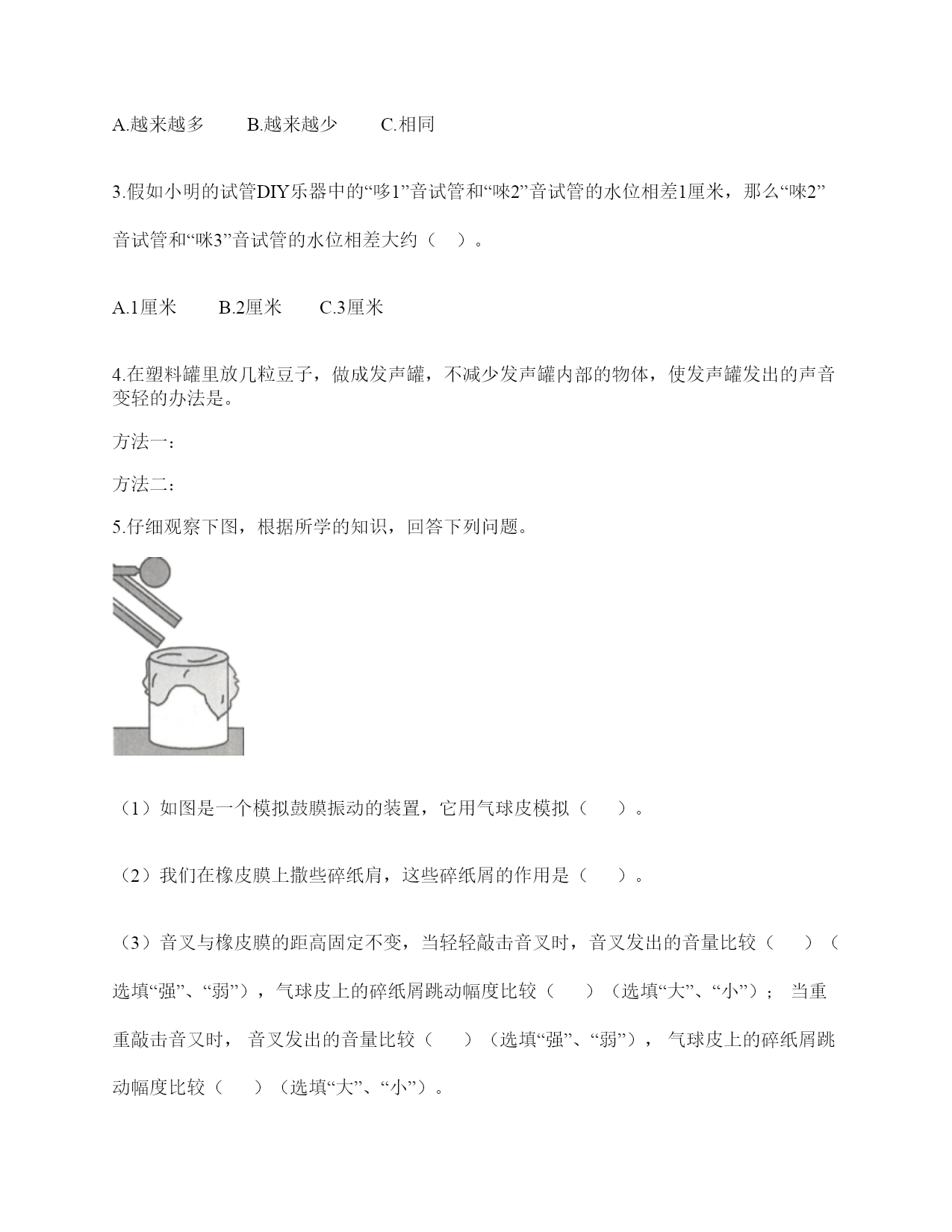 A.越来越多　　B.越来越少　　C.相同

3.假如小明的试管DIY乐器中的“哆1”音试管和“唻2”音试管的水位相差1厘米，那么“唻2”音试管和“咪3”音试管的水位相差大约（　）。

A.1厘米　　B.2厘米　　C.3厘米

4.在塑料罐里放几粒豆子，做成发声罐，不减少发声罐内部的物体，使发声罐发出的声音变轻的办法是。

方法一：

方法二：

5.仔细观察下图，根据所学的知识，回答下列问题。

（1）如图是一个模拟鼓膜振动的装置，它用气球皮模拟（　　）。

（2）我们在橡皮膜上撒些碎纸肩，这些碎纸屑的作用是（　　）。

（3）音叉与橡皮膜的距高固定不变，当轻轻敲击音叉时，音叉发出的音量比较（　　）（选填“强”、“弱”），气球皮上的碎纸屑跳动幅度比较（　　）（选填“大”、“小”）； 当重重敲击音叉时， 音叉发出的音量比较（　　）（选填“强”、“弱”）， 气球皮上的碎纸屑跳动幅度比较（　　）（选填“大”、“小”）。